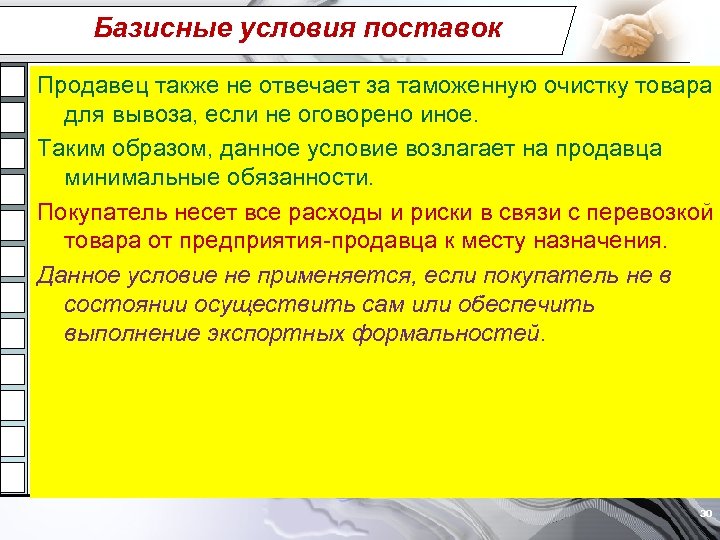 Базисные условия поставок

Продавец также не отвечает за таможенную очистку товара для вывоза, если не оговорено иное.

Таким образом, данное условие возлагает на продавца минимальные обязанности.

Покупатель несет все расходы и риски в связи с перевозкой товара от предприятия-продавца к месту назначения.

Данное условие не применяется, если покупатель не в состоянии осуществить сам или обеспечить выполнение экспортных формальностей.

30